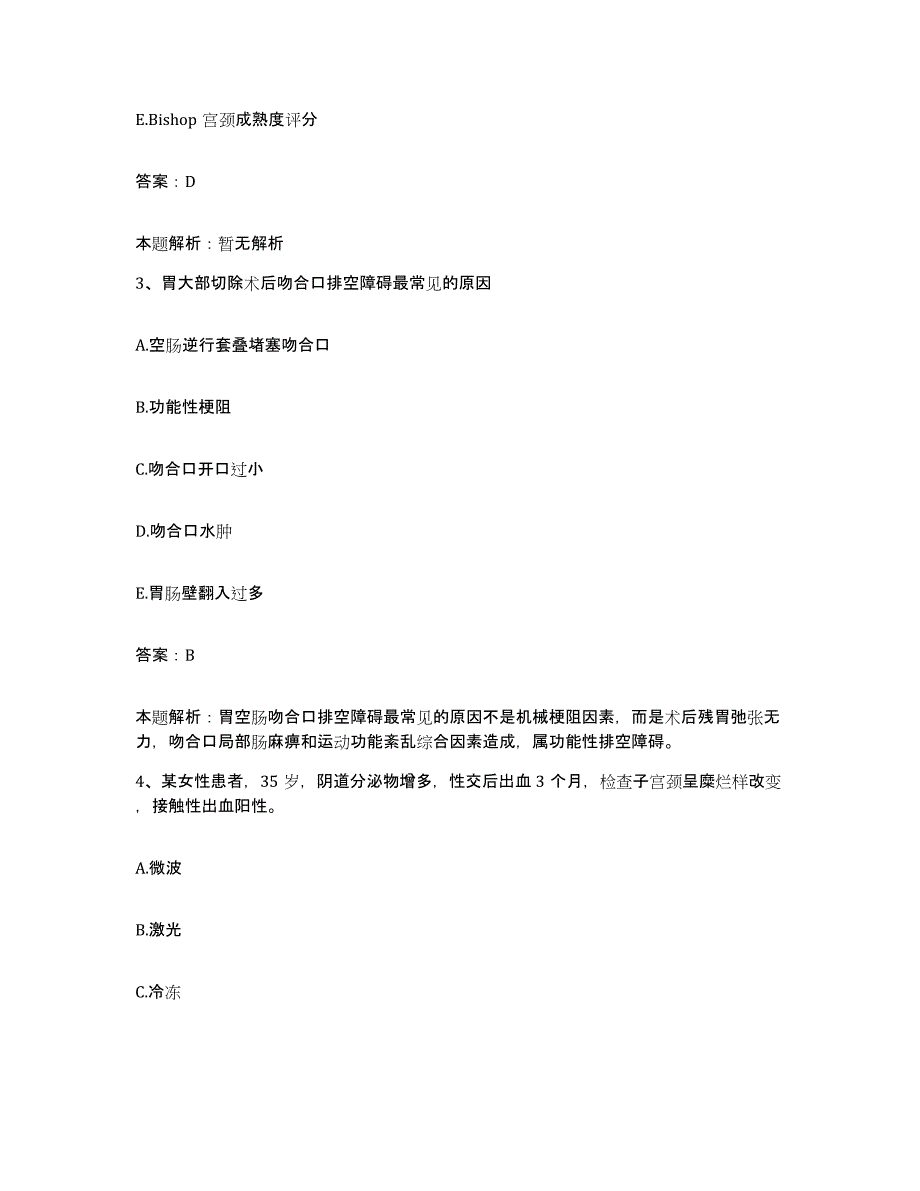 E.Bishop 宫颈成熟度评分

答案：D

本题解析：暂无解析

3、胃大部切除术后吻合口排空障碍最常见的原因

A.空肠逆行套叠堵塞吻合口

B.功能性梗阻

C.吻合口开口过小

D.吻合口水肿

E.胃肠壁翻入过多

答案：B

本题解析：胃空肠吻合口排空障碍最常见的原因不是机械梗阻因素，而是术后残胃弛张无力，吻合口局部肠麻痹和运动功能紊乱综合因素造成，属功能性排空障碍。

4、某女性患者，35 岁，阴道分泌物增多，性交后出血 3 个月，检查子宫颈呈糜烂样改变，接触性出血阳性。

A.微波

B.激光

C.冷冻